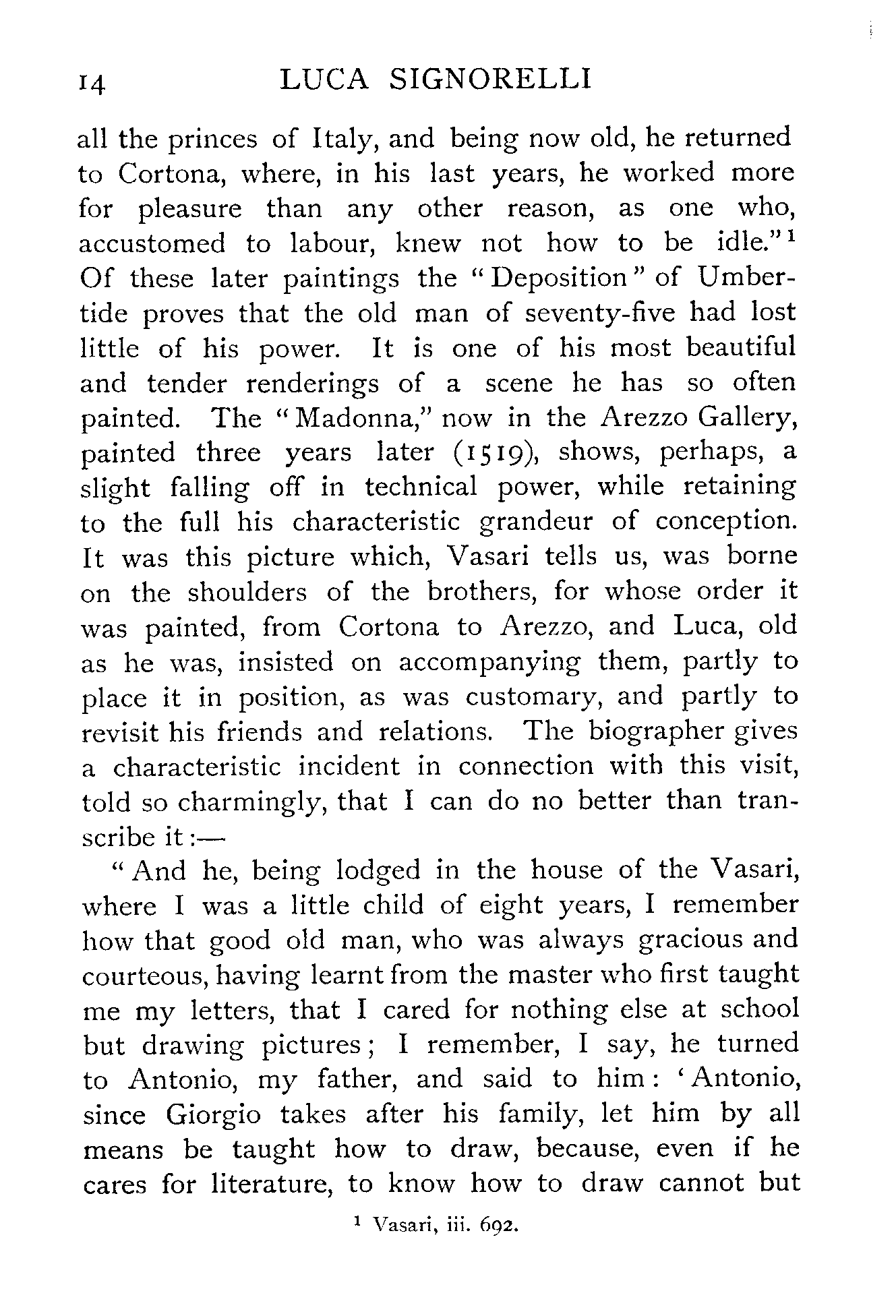 14 LUCA SIGNORELLI

all the princes of Italy, and being now old, he returned to Cortona, where, in his last years, he worked more for pleasure than any other reason, as one who, accustomed to labour, knew not how to be idle."$^1$ Of these later paintings the "Deposition" of Umbertide proves that the old man of seventy-five had lost little of his power. It is one of his most beautiful and tender renderings of a scene he has so often painted. The "Madonna," now in the Arezzo Gallery, painted three years later (1519), shows, perhaps, a slight falling off in technical power, while retaining to the full his characteristic grandeur of conception. It was this picture which, Vasari tells us, was borne on the shoulders of the brothers, for whose order it was painted, from Cortona to Arezzo, and Luca, old as he was, insisted on accompanying them, partly to place it in position, as was customary, and partly to revisit his friends and relations. The biographer gives a characteristic incident in connection with this visit, told so charmingly, that I can do no better than transcribe it:—

"And he, being lodged in the house of the Vasari, where I was a little child of eight years, I remember how that good old man, who was always gracious and courteous, having learnt from the master who first taught me my letters, that I cared for nothing else at school but drawing pictures; I remember, I say, he turned to Antonio, my father, and said to him: 'Antonio, since Giorgio takes after his family, let him by all means be taught how to draw, because, even if he cares for literature, to know how to draw cannot but

$^1$ Vasari, iii. 692.